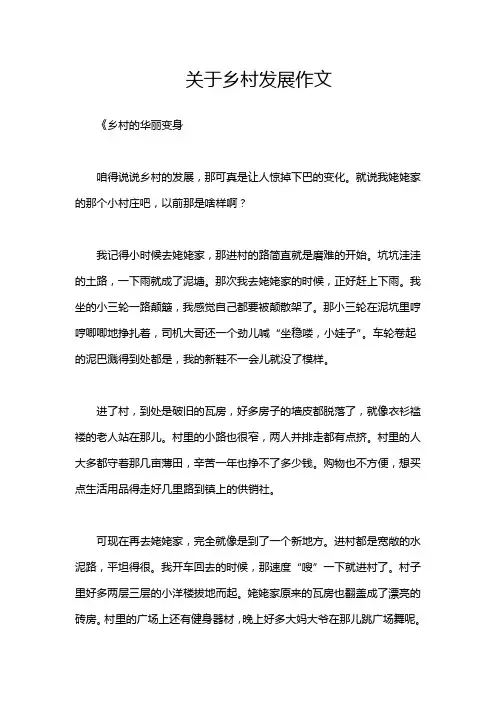 关于乡村发展作文

《乡村的华丽变身

咱得说说乡村的发展，那可真是让人惊掉下巴的变化。就说我姥姥家的那个小村庄吧，以前那是啥样啊？

我记得小时候去姥姥家，那进村的路简直就是磨难的开始。坑坑洼洼的土路，一下雨就成了泥塘。那次我去姥姥家的时候，正好赶上下雨。我坐的小三轮一路颠簸，我感觉自己都要被颠散架了。那小三轮在泥坑里哼哼唧唧地挣扎着，司机大哥还一个劲儿喊“坐稳喽，小娃子”。车轮卷起的泥巴溅得到处都是，我的新鞋不一会儿就没了模样。

进了村，到处是破旧的瓦房，好多房子的墙皮都脱落了，就像衣衫褴褛的老人站在那儿。村里的小路也很窄，两人并排走都有点挤。村里的人大多都守着那几亩薄田，辛苦一年也挣不了多少钱。购物也不方便，想买点生活用品得走好几里路到镇上的供销社。

可现在再去姥姥家，完全就像是到了一个新地方。进村都是宽敞的水泥路，平坦得很。我开车回去的时候，那速度“嗖”一下就进村了。村子里好多两层三层的小洋楼拔地而起。姥姥家原来的瓦房也翻盖成了漂亮的砖房。村里的广场上还有健身器材，晚上好多大妈大爷在那儿跳广场舞呢。